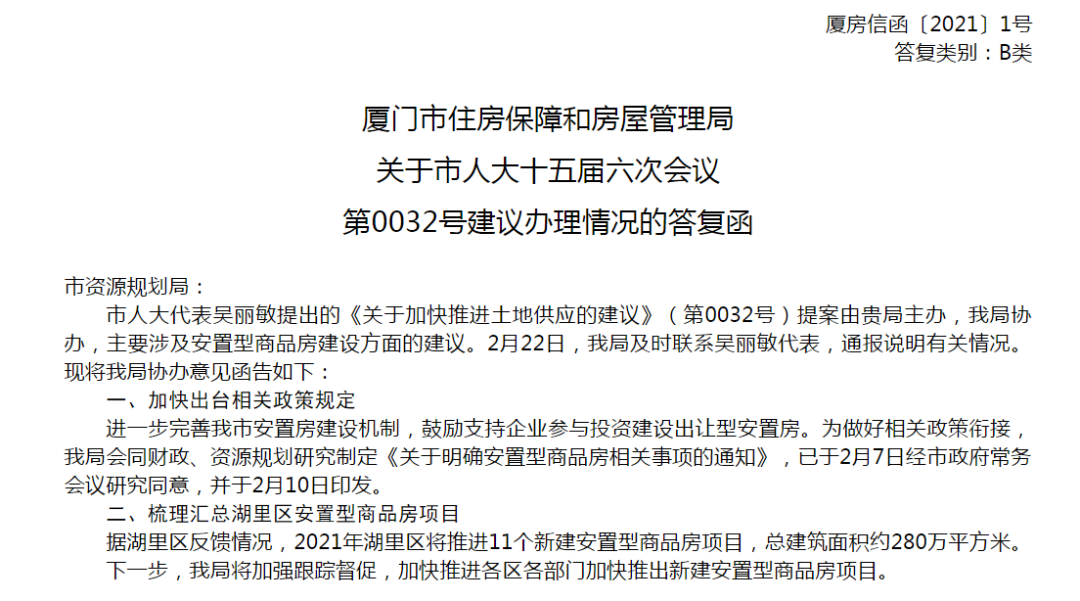 厦房信函〔2021〕1号
答复类别：B类

厦门市住房保障和房屋管理局
关于市人大十五届六次会议
第0032号建议办理情况的答复函

市资源规划局：

市人大代表吴丽敏提出的《关于加快推进土地供应的建议》（第0032号）提案由贵局主办，我局协办，主要涉及安置型商品房建设方面的建议。2月22日，我局及时联系吴丽敏代表，通报说明有关情况。现将我局协办意见函告如下：

一、加快出台相关政策规定

进一步完善我市安置房建设机制，鼓励支持企业参与投资建设出让型安置房。为做好相关政策衔接，我局会同财政、资源规划研究制定《关于明确安置型商品房相关事项的通知》，已于2月7日经市政府常务会议研究同意，并于2月10日印发。

二、梳理汇总湖里区安置型商品房项目

据湖里区反馈情况，2021年湖里区将推进11个新建安置型商品房项目，总建筑面积约280万平方米。

下一步，我局将加强跟踪督促，加快推进各区各部门加快推出新建安置型商品房项目。